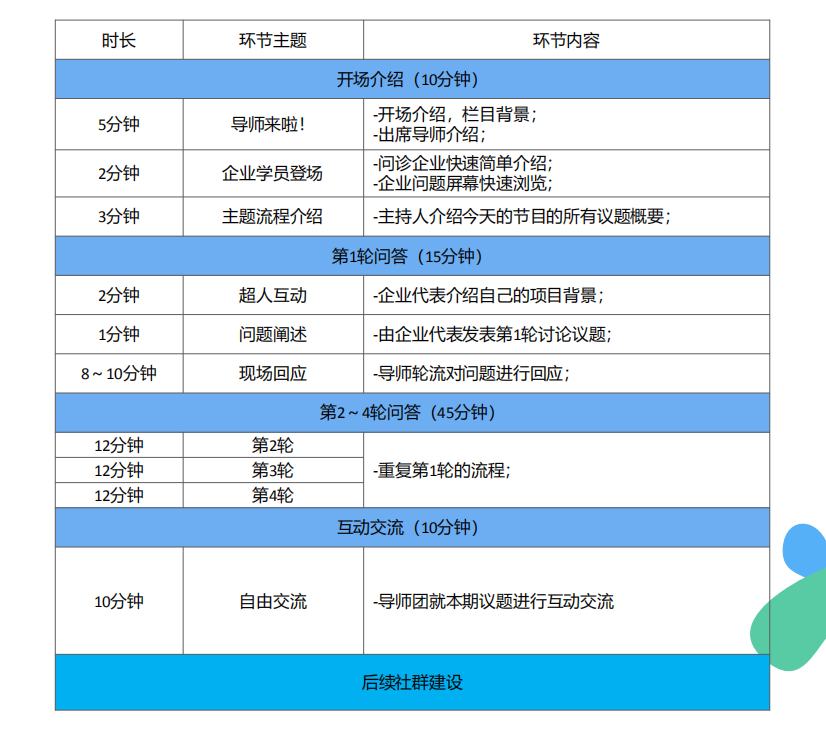 | 时长 | 环节主题 | 环节内容 |
|---|---|---|
| 开场介绍（10分钟） | | |
| 5分钟 | 导师来啦！ | -开场介绍，栏目背景；<br>-出席导师介绍； |
| 2分钟 | 企业学员登场 | -问诊企业快速简单介绍；<br>-企业问题屏幕快速浏览； |
| 3分钟 | 主题流程介绍 | -主持人介绍今天的节目的所有议题概要； |
| 第1轮问答（15分钟） | | |
| 2分钟 | 超人互动 | -企业代表介绍自己的项目背景； |
| 1分钟 | 问题阐述 | -由企业代表发表第1轮讨论议题； |
| 8～10分钟 | 现场回应 | -导师轮流对问题进行回应； |
| 第2～4轮问答（45分钟） | | |
| 12分钟 | 第2轮 | -重复第1轮的流程； |
| 12分钟 | 第3轮 | |
| 12分钟 | 第4轮 | |
| 互动交流（10分钟） | | |
| 10分钟 | 自由交流 | -导师团就本期议题进行互动交流 |
| 后续社群建设 | | |